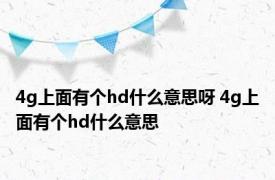 4g上面有个hd什么意思呀 4g上面有个hd什么意思